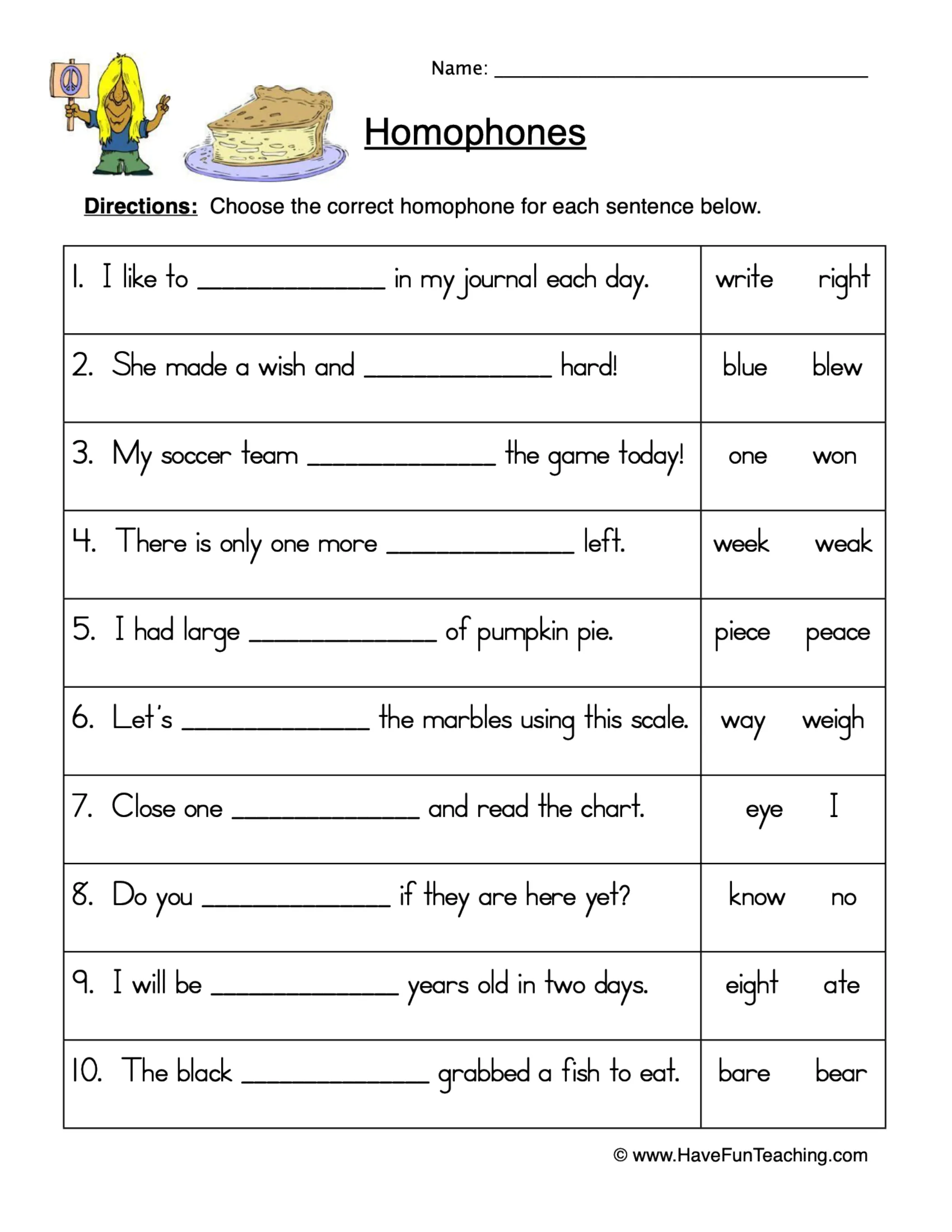 Name: ____

Homophones

Directions: Choose the correct homophone for each sentence below.

| 1. I like to ____ in my journal each day. | write right |
|---|---|
| 2. She made a wish and ____ hard! | blue blew |
| 3. My soccer team ____ the game today! | one won |
| 4. There is only one more ____ left. | week weak |
| 5. I had large ____ of pumpkin pie. | piece peace |
| 6. Let's ____ the marbles using this scale. | way weigh |
| 7. Close one ____ and read the chart. | eye I |
| 8. Do you ____ if they are here yet? | know no |
| 9. I will be ____ years old in two days. | eight ate |
| 10. The black ____ grabbed a fish to eat. | bare bear |

© www.HaveFunTeaching.com